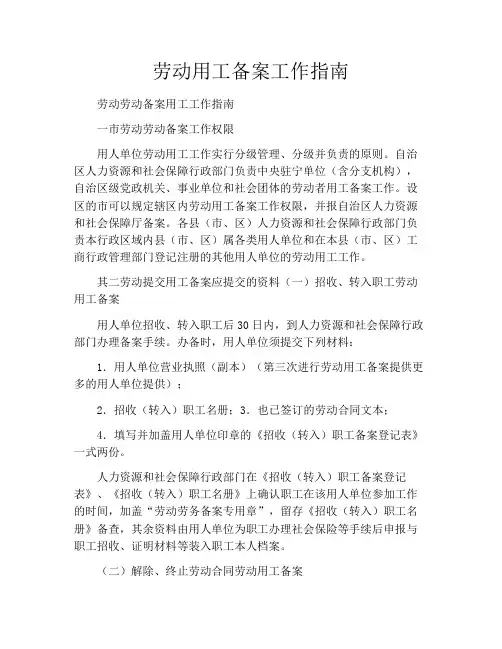 劳动用工备案工作指南

劳动劳动备案用工工作指南

一市劳动劳动备案工作权限

用人单位劳动用工工作实行分级管理、分级并负责的原则。自治区人力资源和社会保障行政部门负责中央驻宁单位（含分支机构），自治区级党政机关、事业单位和社会团体的劳动者用工备案工作。设区的市可以规定辖区内劳动用工备案工作权限，并报自治区人力资源和社会保障厅备案。各县（市、区）人力资源和社会保障行政部门负责本行政区域内县（市、区）属各类用人单位和在本县（市、区）工商行政管理部门登记注册的其他用人单位的劳动用工工作。

其二劳动提交用工备案应提交的资料（一）招收、转入职工劳动用工备案

用人单位招收、转入职工后30日内，到人力资源和社会保障行政部门办理备案手续。办备时，用人单位须提交下列材料：

1．用人单位营业执照（副本）（第三次进行劳动用工备案提供更多的用人单位提供）；

2．招收（转入）职工名册；3．也已签订的劳动合同文本；

4．填写并加盖用人单位印章的《招收（转入）职工备案登记表》一式两份。

人力资源和社会保障行政部门在《招收（转入）职工备案登记表》、《招收（转入）职工名册》上确认职工在该用人单位参加工作的时间，加盖“劳动劳务备案专用章”，留存《招收（转入）职工名册》备查，其余资料由用人单位为职工办理社会保险等手续后申报与职工招收、证明材料等装入职工本人档案。

（二）解除、终止劳动合同劳动用工备案